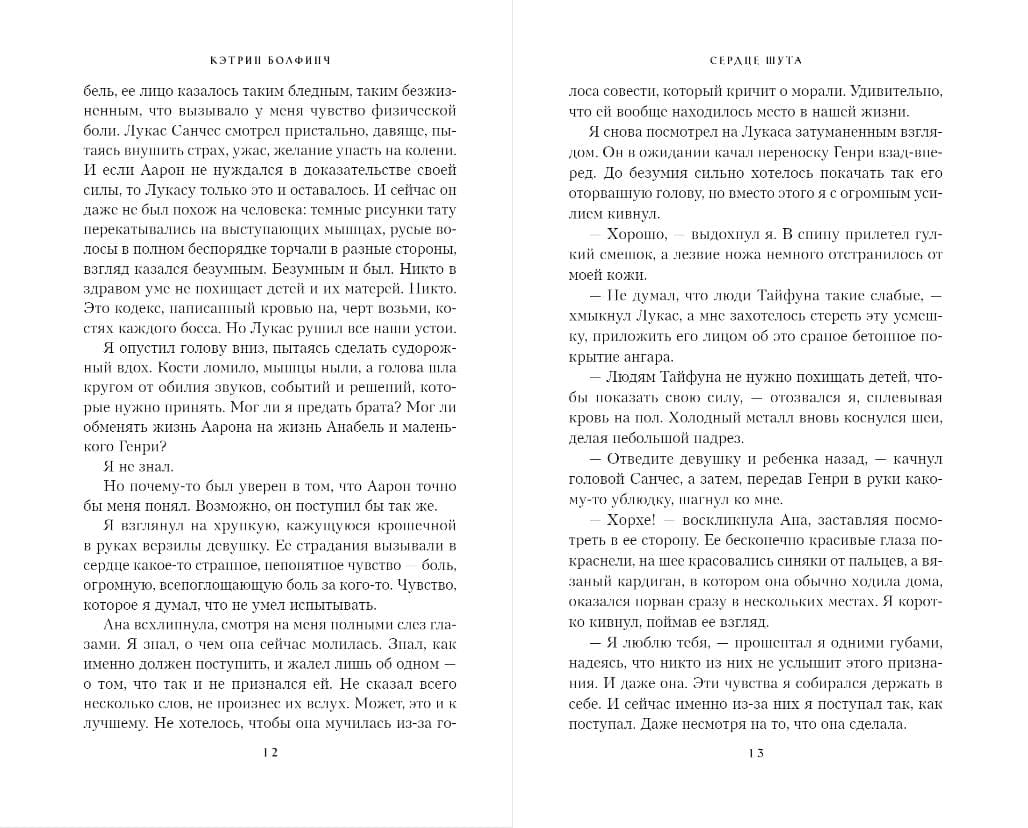 КЭТРИН БОЛФИНЧ

бель, ее лицо казалось таким бледным, таким безжизненным, что вызывало у меня чувство физической боли. Лукас Санчес смотрел пристально, давяще, пытаясь внушить страх, ужас, желание упасть на колени. И если Аарон не нуждался в доказательстве своей силы, то Лукасу только это и оставалось. И сейчас он даже не был похож на человека: темные рисунки тату перекатывались на выступающих мышцах, русые волосы в полном беспорядке торчали в разные стороны, взгляд казался безумным. Безумным и был. Никто в здравом уме не похищает детей и их матерей. Никто. Это кодекс, написанный кровью на, черт возьми, костях каждого босса. Но Лукас рушил все наши устои.

Я опустил голову вниз, пытаясь сделать судорожный вдох. Кости ломило, мышцы ныли, а голова шла кругом от обилия звуков, событий и решений, которые нужно принять. Мог ли я предать брата? Мог ли обменять жизнь Аарона на жизнь Анабель и маленького Генри?

Я не знал.

Но почему-то был уверен в том, что Аарон точно бы меня понял. Возможно, он поступил бы так же.

Я взглянул на хрупкую, кажущуюся крошечной в руках верзилы девушку. Ее страдания вызывали в сердце какое-то страшное, непонятное чувство — боль, огромную, всепоглощающую боль за кого-то. Чувство, которое я думал, что не умел испытывать.

Ана всхлипнула, смотря на меня полными слез глазами. Я знал, о чем она сейчас молилась. Знал, как именно должен поступить, и жалел лишь об одном — о том, что так и не признался ей. Не сказал всего несколько слов, не произнес их вслух. Может, это и к лучшему. Не хотелось, чтобы она мучилась из-за го-

12

СЕРДЦЕ ШУТА

лоса совести, который кричит о морали. Удивительно, что ей вообще находилось место в нашей жизни.

Я снова посмотрел на Лукаса затуманенным взглядом. Он в ожидании качал переноску Генри взад-вперед. До безумия сильно хотелось покачать так его оторванную голову, но вместо этого я с огромным усилием кивнул.

— Хорошо, — выдохнул я. В спину прилетел гулкий смешок, а лезвие ножа немного отстранилось от моей кожи.

— Не думал, что люди Тайфуна такие слабые, — хмыкнул Лукас, а мне захотелось стереть эту усмешку, приложить его лицом об это сраное бетонное покрытие ангара.

— Людям Тайфуна не нужно похищать детей, чтобы показать свою силу, — отозвался я, сплевывая кровь на пол. Холодный металл вновь коснулся шеи, делая небольшой надрез.

— Отведите девушку и ребенка назад, — качнул головой Санчес, а затем, передав Генри в руки какому-то ублюдку, шагнул ко мне.

— Хорхе! — воскликнула Ана, заставляя посмотреть в ее сторону. Ее бесконечно красивые глаза покраснели, на шее красовались синяки от пальцев, а вязаный кардиган, в котором она обычно ходила дома, оказался порван сразу в нескольких местах. Я коротко кивнул, поймав ее взгляд.

— Я люблю тебя, — прошептал я одними губами, надеясь, что никто из них не услышит этого признания. И даже она. Эти чувства я собирался держать в себе. И сейчас именно из-за них я поступал так, как поступал. Даже несмотря на то, что она сделала.

13